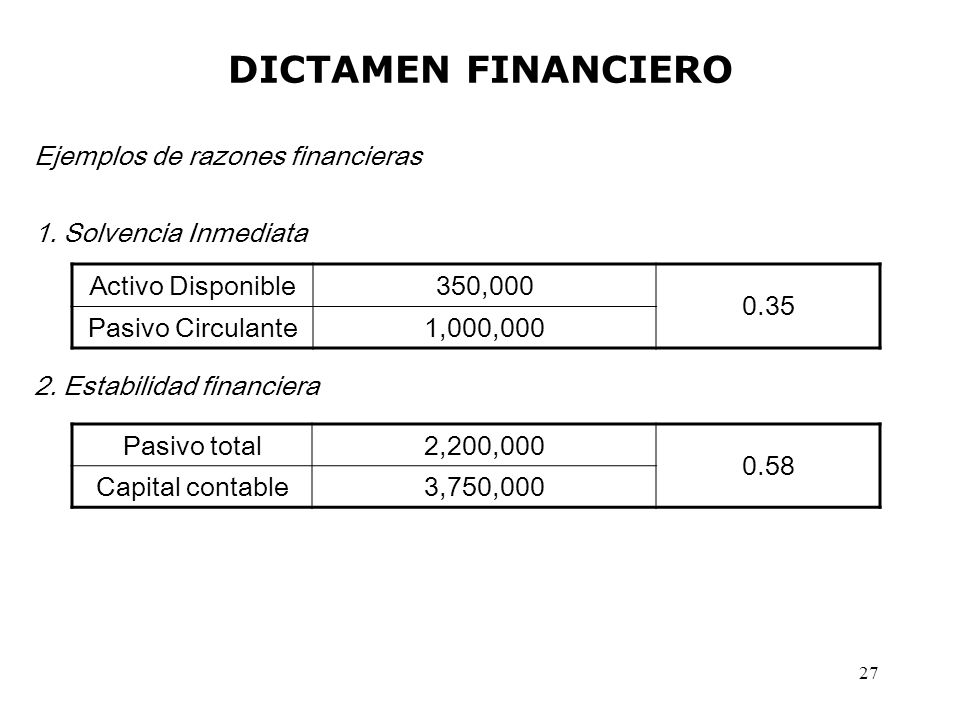 DICTAMEN FINANCIERO

Ejemplos de razones financieras

1. Solvencia Inmediata

| Activo Disponible | 350,000 | 0.35 |
|---|---|---|
| Pasivo Circulante | 1,000,000 | |

2. Estabilidad financiera

| Pasivo total | 2,200,000 | 0.58 |
|---|---|---|
| Capital contable | 3,750,000 | |

27